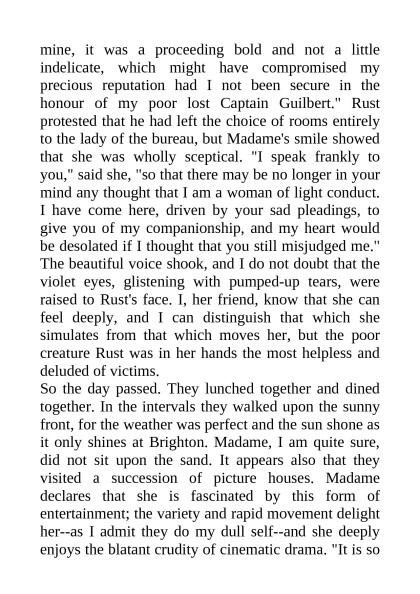 mine, it was a proceeding bold and not a little indelicate, which might have compromised my precious reputation had I not been secure in the honour of my poor lost Captain Guilbert." Rust protested that he had left the choice of rooms entirely to the lady of the bureau, but Madame's smile showed that she was wholly sceptical. "I speak frankly to you," said she, "so that there may be no longer in your mind any thought that I am a woman of light conduct. I have come here, driven by your sad pleadings, to give you of my companionship, and my heart would be desolated if I thought that you still misjudged me." The beautiful voice shook, and I do not doubt that the violet eyes, glistening with pumped-up tears, were raised to Rust's face. I, her friend, know that she can feel deeply, and I can distinguish that which she simulates from that which moves her, but the poor creature Rust was in her hands the most helpless and deluded of victims.
So the day passed. They lunched together and dined together. In the intervals they walked upon the sunny front, for the weather was perfect and the sun shone as it only shines at Brighton. Madame, I am quite sure, did not sit upon the sand. It appears also that they visited a succession of picture houses. Madame declares that she is fascinated by this form of entertainment; the variety and rapid movement delight her--as I admit they do my dull self--and she deeply enjoys the blatant crudity of cinematic drama. "It is so